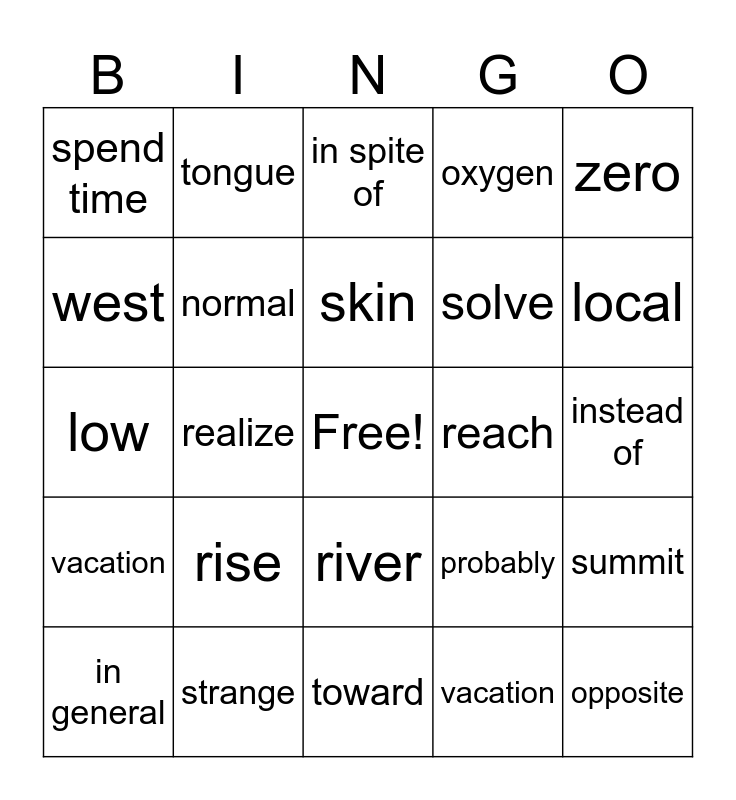 | B | I | N | G | O |
|---|---|---|---|---|
| spend time | tongue | in spite of | oxygen | zero |
| west | normal | skin | solve | local |
| low | realize | Free! | reach | instead of |
| vacation | rise | river | probably | summit |
| in general | strange | toward | vacation | opposite |